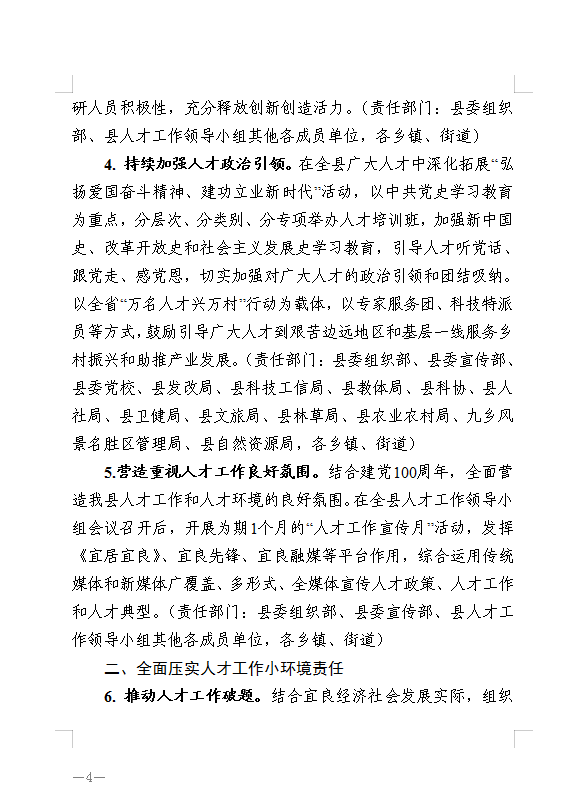 研人员积极性，充分释放创新创造活力。（责任部门：县委组织部、县人才工作领导小组其他各成员单位，各乡镇、街道）

4. 持续加强人才政治引领。在全县广大人才中深化拓展“弘扬爱国奋斗精神、建功立业新时代”活动，以中共党史学习教育为重点，分层次、分类别、分专项举办人才培训班，加强新中国史、改革开放史和社会主义发展史学习教育，引导人才听党话、跟党走、感党恩，切实加强对广大人才的政治引领和团结吸纳。以全省“万名人才兴万村”行动为载体，以专家服务团、科技特派员等方式，鼓励引导广大人才到艰苦边远地区和基层一线服务乡村振兴和助推产业发展。（责任部门：县委组织部、县委宣传部、县委党校、县发改局、县科技工信局、县教体局、县科协、县人社局、县卫健局、县文旅局、县林草局、县农业农村局、九乡风景名胜区管理局、县自然资源局，各乡镇、街道）

5.营造重视人才工作良好氛围。结合建党100周年，全面营造我县人才工作和人才环境的良好氛围。在全县人才工作领导小组会议召开后，开展为期1个月的“人才工作宣传月”活动，发挥《宜居宜良》、宜良先锋、宜良融媒等平台作用，综合运用传统媒体和新媒体广覆盖、多形式、全媒体宣传人才政策、人才工作和人才典型。（责任部门：县委组织部、县委宣传部、县人才工作领导小组其他各成员单位，各乡镇、街道）

二、全面压实人才工作小环境责任

6. 推动人才工作破题。结合宜良经济社会发展实际，组织

—4—